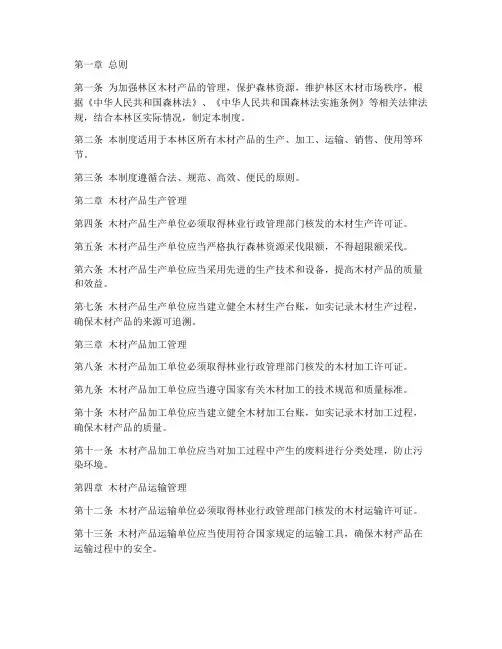 第一章 总则

第一条 为加强林区木材产品的管理，保护森林资源，维护林区木材市场秩序，根据《中华人民共和国森林法》、《中华人民共和国森林法实施条例》等相关法律法规，结合本林区实际情况，制定本制度。

第二条 本制度适用于本林区所有木材产品的生产、加工、运输、销售、使用等环节。

第三条 本制度遵循合法、规范、高效、便民的原则。

第二章 木材产品生产管理

第四条 木材产品生产单位必须取得林业行政管理部门核发的木材生产许可证。

第五条 木材产品生产单位应当严格执行森林资源采伐限额，不得超限额采伐。

第六条 木材产品生产单位应当采用先进的生产技术和设备，提高木材产品的质量和效益。

第七条 木材产品生产单位应当建立健全木材生产台账，如实记录木材生产过程，确保木材产品的来源可追溯。

第三章 木材产品加工管理

第八条 木材产品加工单位必须取得林业行政管理部门核发的木材加工许可证。

第九条 木材产品加工单位应当遵守国家有关木材加工的技术规范和质量标准。

第十条 木材产品加工单位应当建立健全木材加工台账，如实记录木材加工过程，确保木材产品的质量。

第十一条 木材产品加工单位应当对加工过程中产生的废料进行分类处理，防止污染环境。

第四章 木材产品运输管理

第十二条 木材产品运输单位必须取得林业行政管理部门核发的木材运输许可证。

第十三条 木材产品运输单位应当使用符合国家规定的运输工具，确保木材产品在运输过程中的安全。